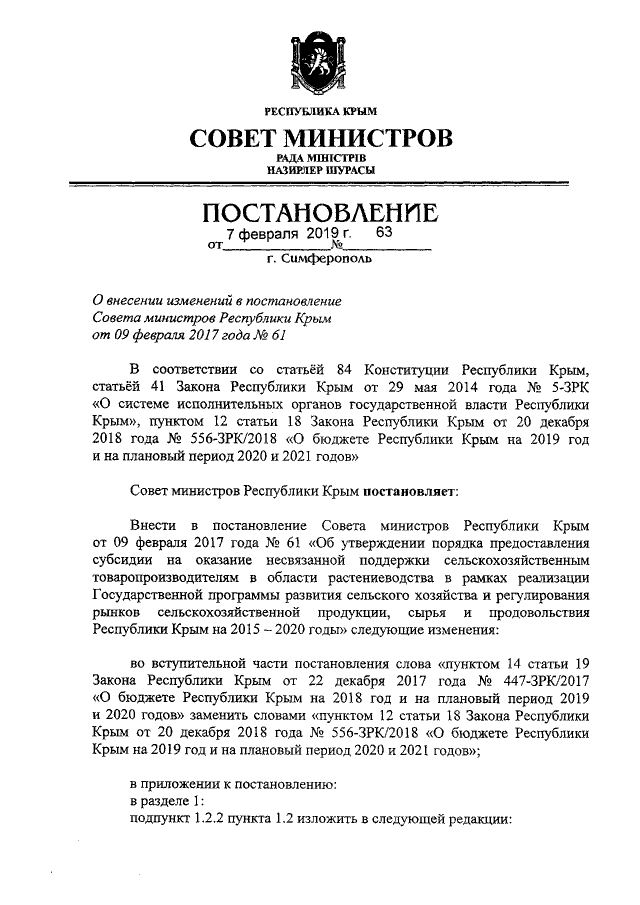 РЕСПУБЛИКА КРЫМ

СОВЕТ МИНИСТРОВ

РАДА МІНІСТРІВ
НАЗИРЛЕР ШУРАСЫ

ПОСТАНОВЛЕНИЕ

от 7 февраля 2019 г. № 63

г. Симферополь

О внесении изменений в постановление Совета министров Республики Крым от 09 февраля 2017 года № 61

В соответствии со статьёй 84 Конституции Республики Крым, статьёй 41 Закона Республики Крым от 29 мая 2014 года № 5-ЗРК «О системе исполнительных органов государственной власти Республики Крым», пунктом 12 статьи 18 Закона Республики Крым от 20 декабря 2018 года № 556-ЗРК/2018 «О бюджете Республики Крым на 2019 год и на плановый период 2020 и 2021 годов»

Совет министров Республики Крым постановляет:

Внести в постановление Совета министров Республики Крым от 09 февраля 2017 года № 61 «Об утверждении порядка предоставления субсидии на оказание несвязанной поддержки сельскохозяйственным товаропроизводителям в области растениеводства в рамках реализации Государственной программы развития сельского хозяйства и регулирования рынков сельскохозяйственной продукции, сырья и продовольствия Республики Крым на 2015 – 2020 годы» следующие изменения:

во вступительной части постановления слова «пунктом 14 статьи 19 Закона Республики Крым от 22 декабря 2017 года № 447-ЗРК/2017 «О бюджете Республики Крым на 2018 год и на плановый период 2019 и 2020 годов» заменить словами «пунктом 12 статьи 18 Закона Республики Крым от 20 декабря 2018 года № 556-ЗРК/2018 «О бюджете Республики Крым на 2019 год и на плановый период 2020 и 2021 годов»;

в приложении к постановлению:
в разделе 1:
подпункт 1.2.2 пункта 1.2 изложить в следующей редакции: